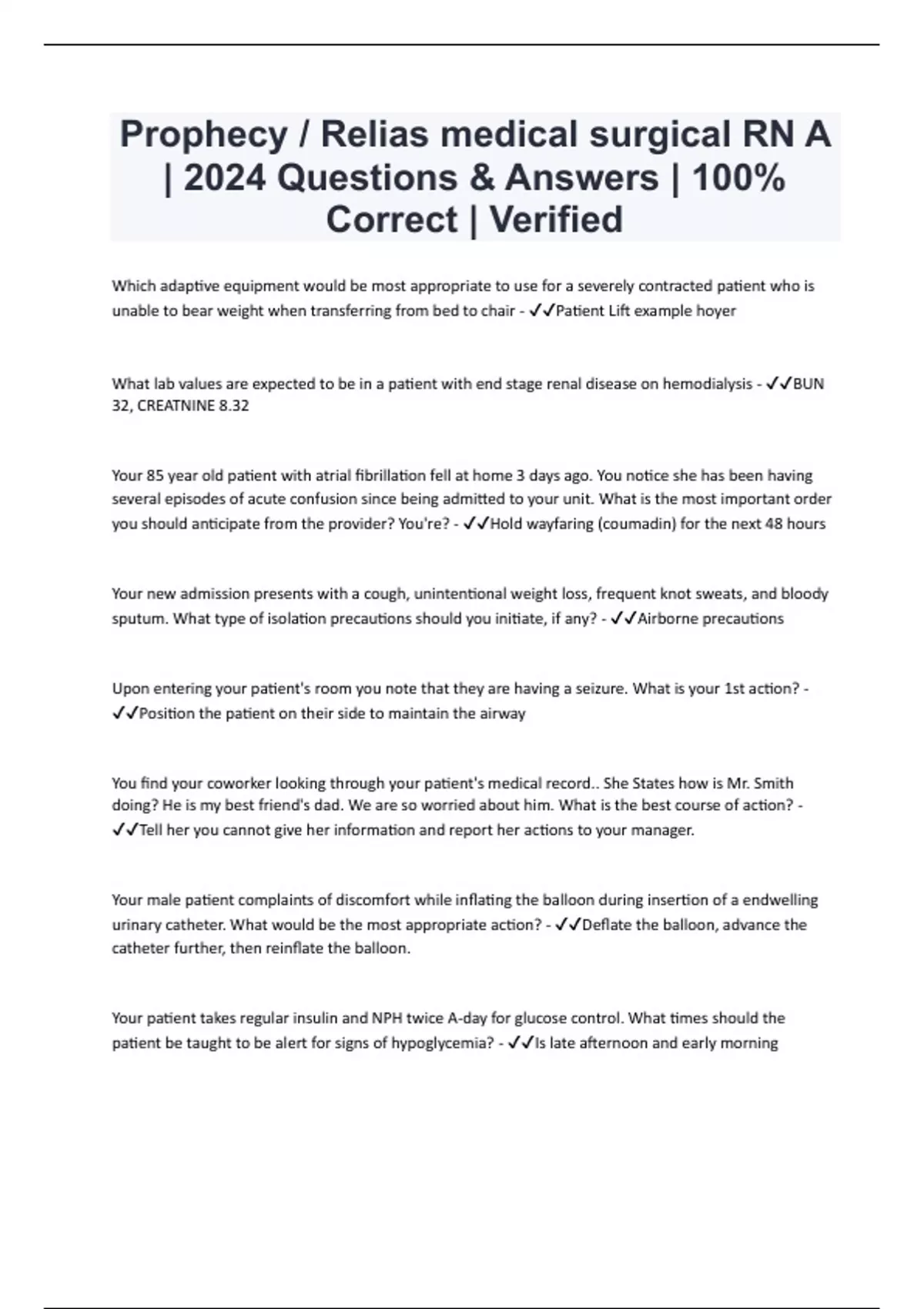 Prophecy / Relias medical surgical RN A | 2024 Questions & Answers | 100% Correct | Verified

Which adaptive equipment would be most appropriate to use for a severely contracted patient who is unable to bear weight when transferring from bed to chair - ✓✓Patient Lift example hoyer

What lab values are expected to be in a patient with end stage renal disease on hemodialysis - ✓✓BUN 32, CREATNINE 8.32

Your 85 year old patient with atrial fibrillation fell at home 3 days ago. You notice she has been having several episodes of acute confusion since being admitted to your unit. What is the most important order you should anticipate from the provider? You're? - ✓✓Hold wayfaring (coumadin) for the next 48 hours

Your new admission presents with a cough, unintentional weight loss, frequent knot sweats, and bloody sputum. What type of isolation precautions should you initiate, if any? - ✓✓Airborne precautions

Upon entering your patient's room you note that they are having a seizure. What is your 1st action? - ✓✓Position the patient on their side to maintain the airway

You find your coworker looking through your patient's medical record.. She States how is Mr. Smith doing? He is my best friend's dad. We are so worried about him. What is the best course of action? - ✓✓Tell her you cannot give her information and report her actions to your manager.

Your male patient complaints of discomfort while inflating the balloon during insertion of a endwelling urinary catheter. What would be the most appropriate action? - ✓✓Deflate the balloon, advance the catheter further, then reinflate the balloon.

Your patient takes regular insulin and NPH twice A-day for glucose control. What times should the patient be taught to be alert for signs of hypoglycemia? - ✓✓Is late afternoon and early morning